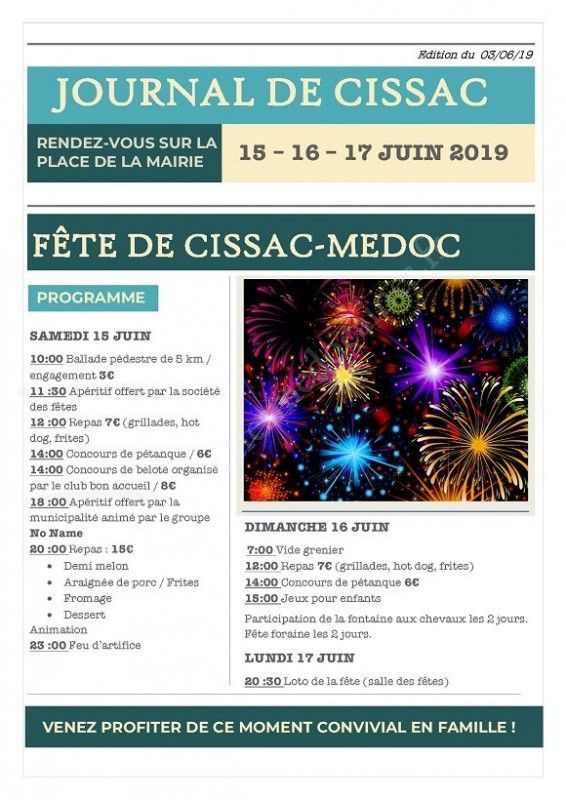 Edition du 03/06/19

JOURNAL DE CISSAC

RENDEZ-VOUS SUR LA PLACE DE LA MAIRIE

15 – 16 – 17 JUIN 2019

FÊTE DE CISSAC-MEDOC

PROGRAMME

SAMEDI 15 JUIN

10:00 Ballade pédestre de 5 km / engagement 3€
11 :30 Apéritif offert par la société des fêtes
12 :00 Repas 7€ (grillades, hot dog, frites)
14:00 Concours de pétanque / 6€
14:00 Concours de belote organisé par le club bon accueil / 8€
18 :00 Apéritif offert par la municipalité animé par le groupe No Name
20 :00 Repas : 15€
• Demi melon
• Araignée de porc / Frites
• Fromage
• Dessert
Animation
23 :00 Feu d'artifice

DIMANCHE 16 JUIN

7:00 Vide grenier
12:00 Repas 7€ (grillades, hot dog, frites)
14:00 Concours de pétanque 6€
15:00 Jeux pour enfants

Participation de la fontaine aux chevaux les 2 jours.
Fête foraine les 2 jours.

LUNDI 17 JUIN

20 :30 Loto de la fête (salle des fêtes)

VENEZ PROFITER DE CE MOMENT CONVIVIAL EN FAMILLE !